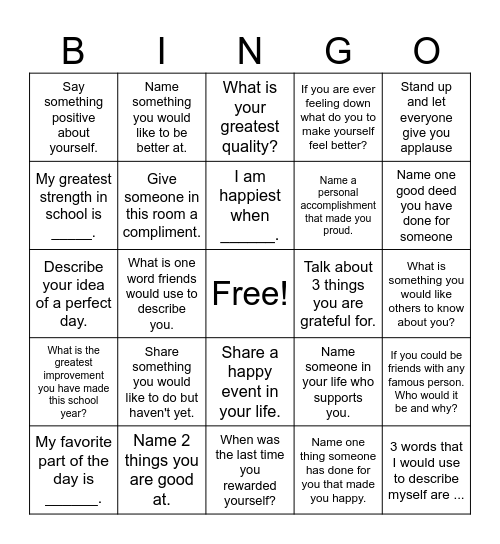 | B | I | N | G | O |
|---|---|---|---|---|
| Say something positive about yourself. | Name something you would like to be better at. | What is your greatest quality? | If you are ever feeling down what do you to make yourself feel better? | Stand up and let everyone give you applause |
| My greatest strength in school is _____. | Give someone in this room a compliment. | I am happiest when ______. | Name a personal accomplishment that made you proud. | Name one good deed you have done for someone |
| Describe your idea of a perfect day. | What is one word friends would use to describe you. | Free! | Talk about 3 things you are grateful for. | What is something you would like others to know about you? |
| What is the greatest improvement you have made this school year? | Share something you would like to do but haven't yet. | Share a happy event in your life. | Name someone in your life who supports you. | If you could be friends with any famous person. Who would it be and why? |
| My favorite part of the day is ______. | Name 2 things you are good at. | When was the last time you rewarded yourself? | Name one thing someone has done for you that made you happy. | 3 words that I would use to describe myself are ... |